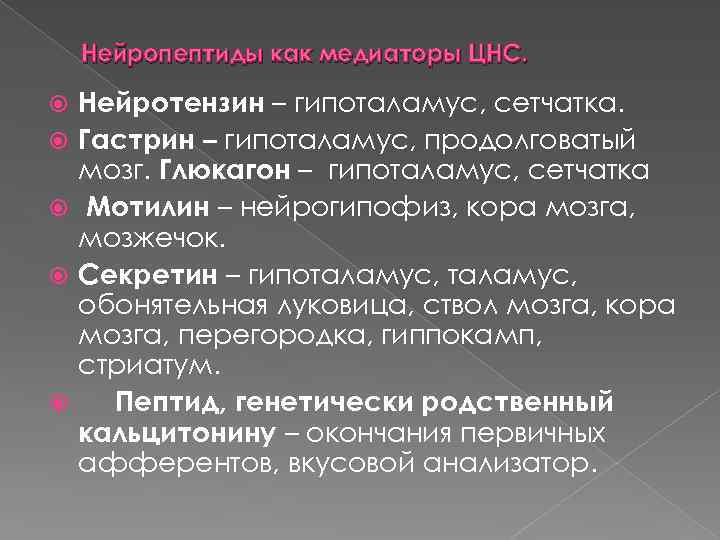 Нейропептиды как медиаторы ЦНС.

Нейротензин – гипоталамус, сетчатка.

Гастрин – гипоталамус, продолговатый мозг. Глюкагон – гипоталамус, сетчатка

Мотилин – нейрогипофиз, кора мозга, мозжечок.

Секретин – гипоталамус, таламус, обонятельная луковица, ствол мозга, кора мозга, перегородка, гиппокамп, стриатум.

Пептид, генетически родственный кальцитонину – окончания первичных афферентов, вкусовой анализатор.